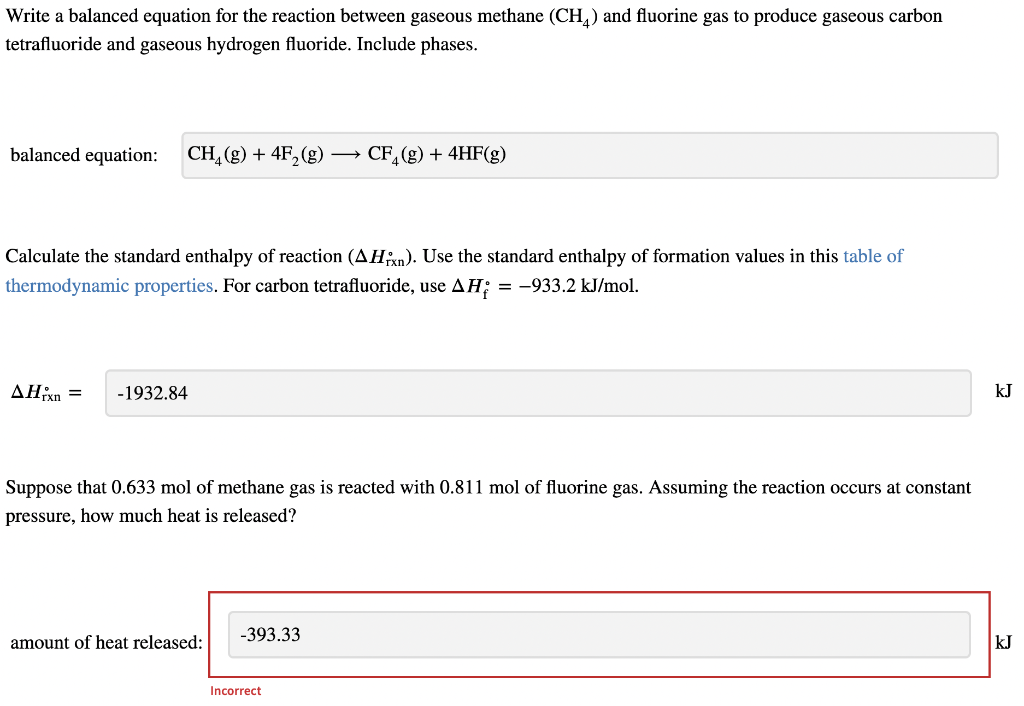 Write a balanced equation for the reaction between gaseous methane ($CH_4$) and fluorine gas to produce gaseous carbon tetrafluoride and gaseous hydrogen fluoride. Include phases.

balanced equation: $CH_4(g) + 4F_2(g) \longrightarrow CF_4(g) + 4HF(g)$

Calculate the standard enthalpy of reaction ($\Delta H^\circ_{rxn}$). Use the standard enthalpy of formation values in this table of thermodynamic properties. For carbon tetrafluoride, use $\Delta H^\circ_f = -933.2$ kJ/mol.

$\Delta H^\circ_{rxn} =$ -1932.84 kJ

Suppose that 0.633 mol of methane gas is reacted with 0.811 mol of fluorine gas. Assuming the reaction occurs at constant pressure, how much heat is released?

amount of heat released: -393.33 kJ

Incorrect